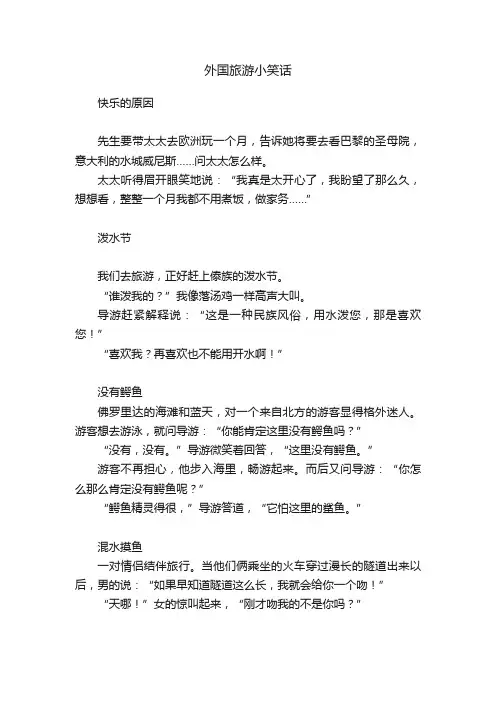 外国旅游小笑话

快乐的原因

先生要带太太去欧洲玩一个月，告诉她将要去看巴黎的圣母院，意大利的水城威尼斯……问太太怎么样。

太太听得眉开眼笑地说：“我真是太开心了，我盼望了那么久，想想看，整整一个月我都不用煮饭，做家务……”

泼水节

我们去旅游，正好赶上傣族的泼水节。

“谁泼我的？”我像落汤鸡一样高声大叫。

导游赶紧解释说：“这是一种民族风俗，用水泼您，那是喜欢您！”

“喜欢我？再喜欢也不能用开水啊！”

没有鳄鱼

佛罗里达的海滩和蓝天，对一个来自北方的游客显得格外迷人。游客想去游泳，就问导游：“你能肯定这里没有鳄鱼吗？”

“没有，没有。”导游微笑着回答，“这里没有鳄鱼。”

游客不再担心，他步入海里，畅游起来。而后又问导游：“你怎么那么肯定没有鳄鱼呢？”

“鳄鱼精灵得很，”导游答道，“它怕这里的鲨鱼。”

混水摸鱼

一对情侣结伴旅行。当他们俩乘坐的火车穿过漫长的隧道出来以后，男的说：“如果早知道隧道这么长，我就会给你一个吻！”

“天哪！”女的惊叫起来，“刚才吻我的不是你吗？”